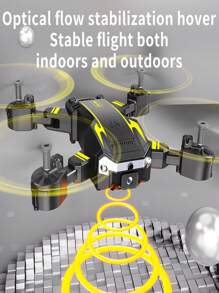 Optical flow stabilization hover
Stable flight both
indoors and outdoors